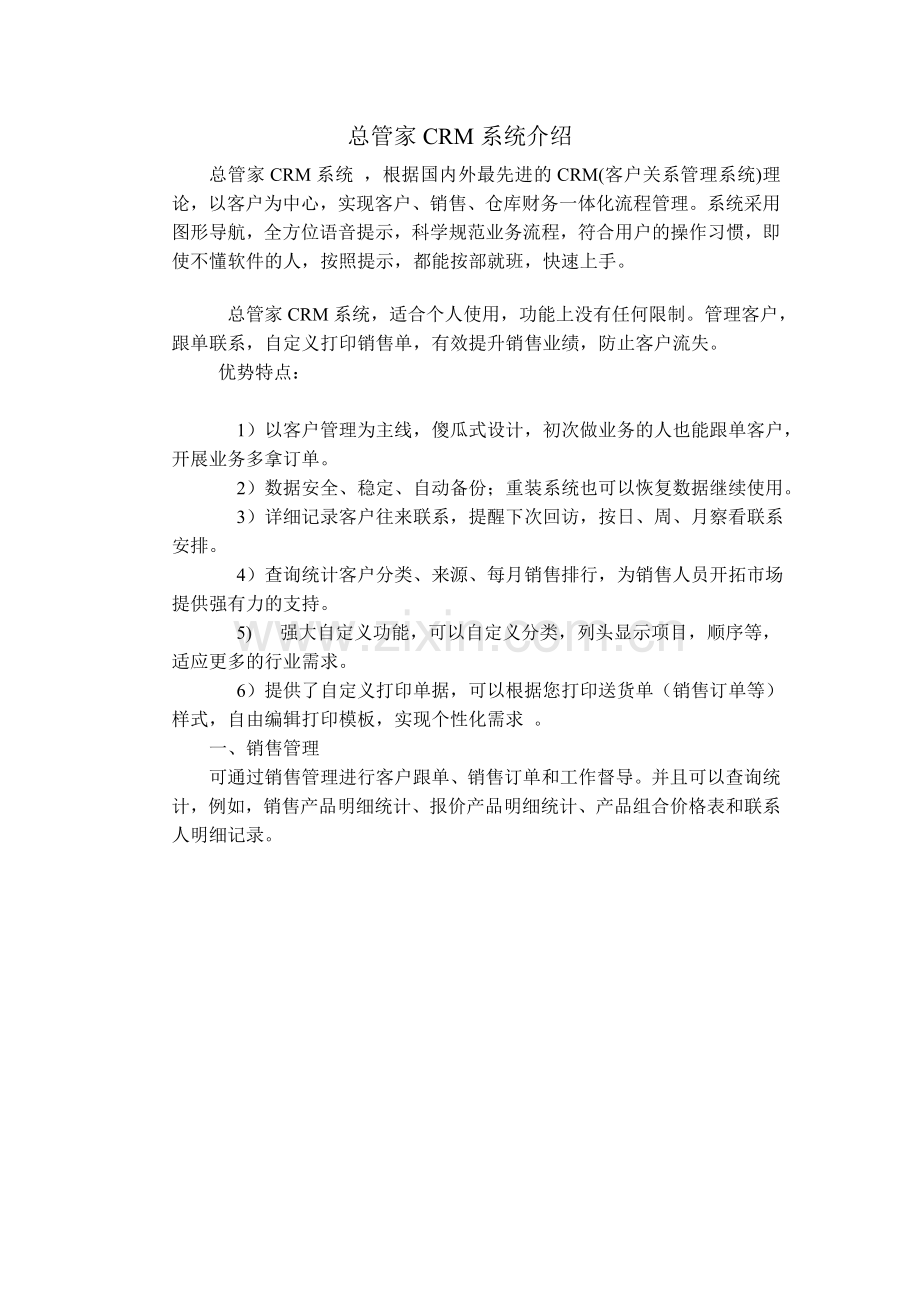 总管家 CRM 系统介绍

总管家 CRM 系统 ，根据国内外最先进的 CRM(客户关系管理系统)理论，以客户为中心，实现客户、销售、仓库财务一体化流程管理。系统采用图形导航，全方位语音提示，科学规范业务流程，符合用户的操作习惯，即使不懂软件的人，按照提示，都能按部就班，快速上手。

总管家 CRM 系统，适合个人使用，功能上没有任何限制。管理客户，跟单联系，自定义打印销售单，有效提升销售业绩，防止客户流失。

优势特点：

1）以客户管理为主线，傻瓜式设计，初次做业务的人也能跟单客户，开展业务多拿订单。

2）数据安全、稳定、自动备份；重装系统也可以恢复数据继续使用。

3）详细记录客户往来联系，提醒下次回访，按日、周、月察看联系安排。

4）查询统计客户分类、来源、每月销售排行，为销售人员开拓市场提供强有力的支持。

5) 强大自定义功能，可以自定义分类，列头显示项目，顺序等，适应更多的行业需求。

6）提供了自定义打印单据，可以根据您打印送货单（销售订单等）样式，自由编辑打印模板，实现个性化需求 。

一、销售管理

可通过销售管理进行客户跟单、销售订单和工作督导。并且可以查询统计，例如，销售产品明细统计、报价产品明细统计、产品组合价格表和联系人明细记录。

www.zixin.com.cn